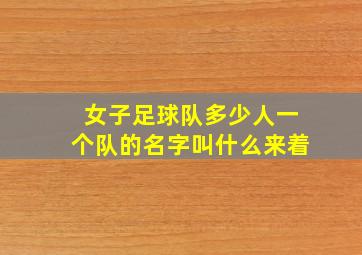 女子足球队多少人一个队的名字叫什么来着